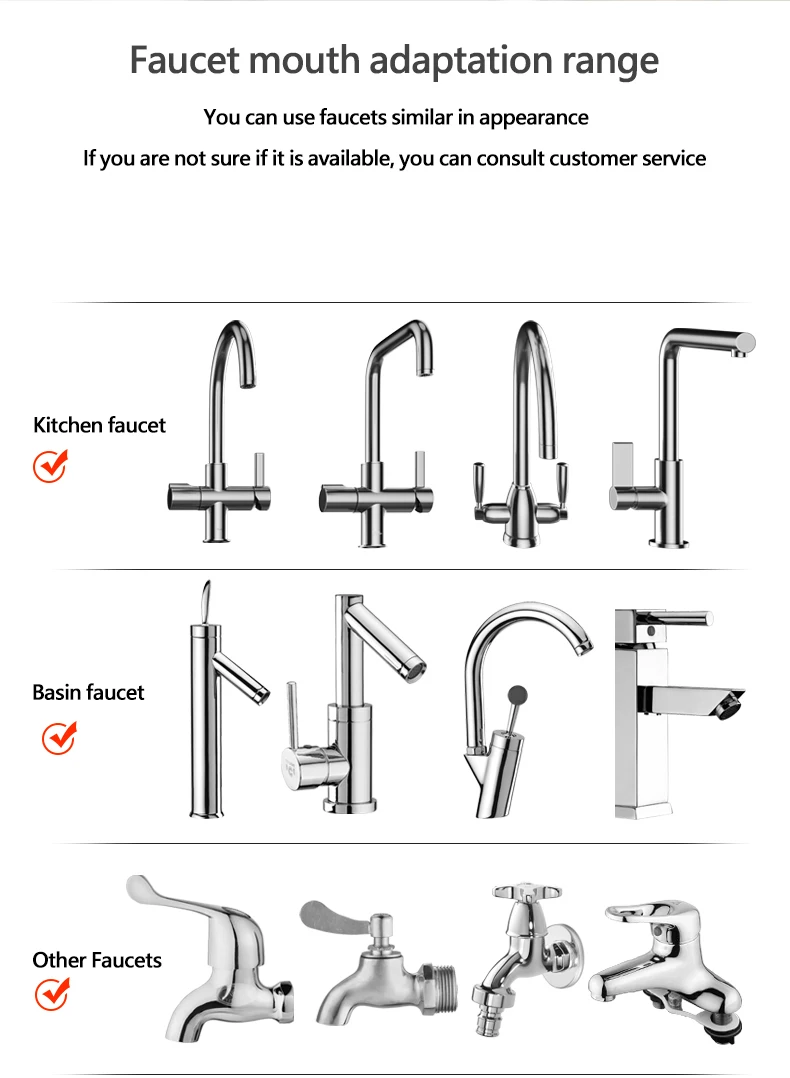 Faucet mouth adaptation range

You can use faucets similar in appearance

If you are not sure if it is available, you can consult customer service

Kitchen faucet

Basin faucet

Other Faucets